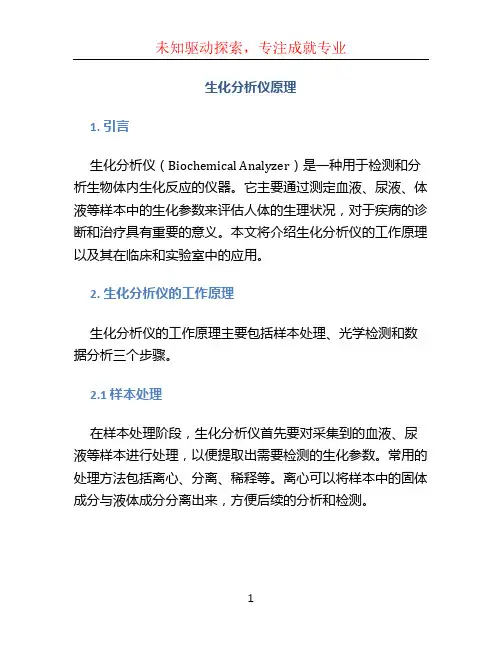 未知驱动探索，专注成就专业

生化分析仪原理

1. 引言

生化分析仪（Biochemical Analyzer）是一种用于检测和分析生物体内生化反应的仪器。它主要通过测定血液、尿液、体液等样本中的生化参数来评估人体的生理状况，对于疾病的诊断和治疗具有重要的意义。本文将介绍生化分析仪的工作原理以及其在临床和实验室中的应用。

2. 生化分析仪的工作原理

生化分析仪的工作原理主要包括样本处理、光学检测和数据分析三个步骤。

2.1 样本处理

在样本处理阶段，生化分析仪首先要对采集到的血液、尿液等样本进行处理，以便提取出需要检测的生化参数。常用的处理方法包括离心、分离、稀释等。离心可以将样本中的固体成分与液体成分分离出来，方便后续的分析和检测。

1